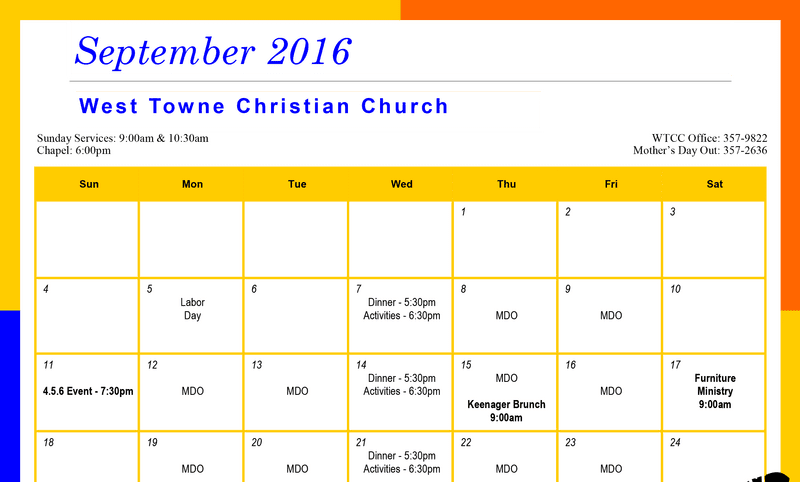 September 2016

West Towne Christian Church

Sunday Services: 9:00am & 10:30am
Chapel: 6:00pm

WTCC Office: 357-9822
Mother's Day Out: 357-2636

| Sun | Mon | Tue | Wed | Thu | Fri | Sat |
|---|---|---|---|---|---|---|
| | | | | 1 | 2 | 3 |
| 4 | 5 Labor Day | 6 | 7 Dinner - 5:30pm Activities - 6:30pm | 8 MDO | 9 MDO | 10 |
| 11 4.5.6 Event - 7:30pm | 12 MDO | 13 MDO | 14 Dinner - 5:30pm Activities - 6:30pm | 15 MDO Keenager Brunch 9:00am | 16 MDO | 17 Furniture Ministry 9:00am |
| 18 | 19 MDO | 20 MDO | 21 Dinner - 5:30pm Activities - 6:30pm | 22 MDO | 23 MDO | 24 |